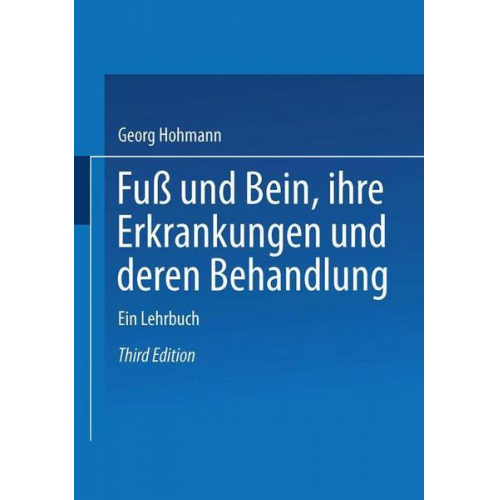 Georg Hohmann

Fuß und Bein, ihre Erkrankungen und deren Behandlung

Ein Lehrbuch

Third Edition